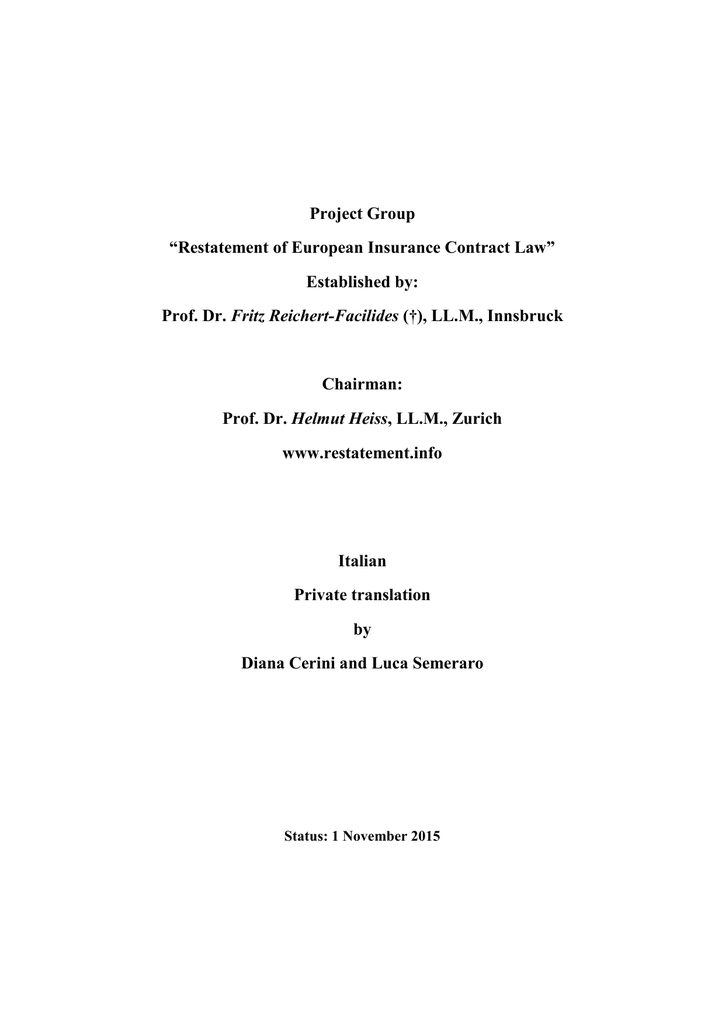 Project Group

“Restatement of European Insurance Contract Law”

Established by:

Prof. Dr. Fritz Reichert-Facilides (†), LL.M., Innsbruck

Chairman:

Prof. Dr. Helmut Heiss, LL.M., Zurich

www.restatement.info

Italian

Private translation

by

Diana Cerini and Luca Semeraro

Status: 1 November 2015